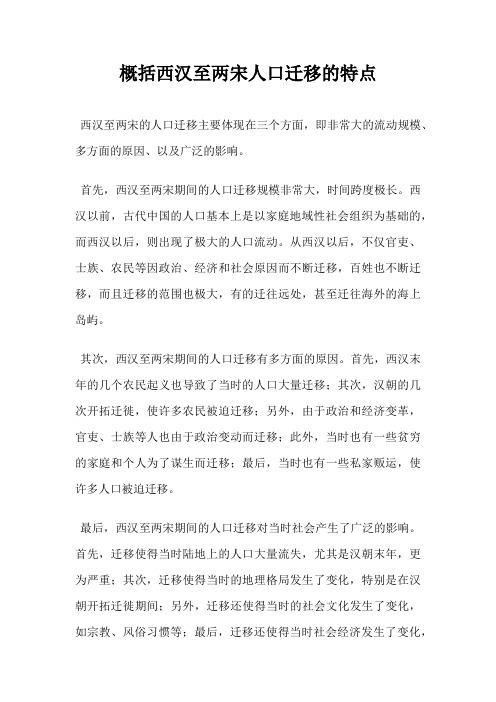 概括西汉至两宋人口迁移的特点

西汉至两宋的人口迁移主要体现在三个方面，即非常大的流动规模、多方面的原因、以及广泛的影响。

首先，西汉至两宋期间的人口迁移规模非常大，时间跨度极长。西汉以前，古代中国的人口基本上是以家庭地域性社会组织为基础的，而西汉以后，则出现了极大的人口流动。从西汉以后，不仅官吏、士族、农民等因政治、经济和社会原因而不断迁移，百姓也不断迁移，而且迁移的范围也极大，有的迁往远处，甚至迁往海外的海上岛屿。

其次，西汉至两宋期间的人口迁移有多方面的原因。首先，西汉末年的几个农民起义也导致了当时的人口大量迁移；其次，汉朝的几次开拓迁徙，使许多农民被迫迁移；另外，由于政治和经济变革，官吏、士族等人也由于政治变动而迁移；此外，当时也有一些贫穷的家庭和个人为了谋生而迁移；最后，当时也有一些私家贩运，使许多人口被迫迁移。

最后，西汉至两宋期间的人口迁移对当时社会产生了广泛的影响。首先，迁移使得当时陆地上的人口大量流失，尤其是汉朝末年，更为严重；其次，迁移使得当时的地理格局发生了变化，特别是在汉朝开拓迁徙期间；另外，迁移还使得当时的社会文化发生了变化，如宗教、风俗习惯等；最后，迁移还使得当时社会经济发生了变化，